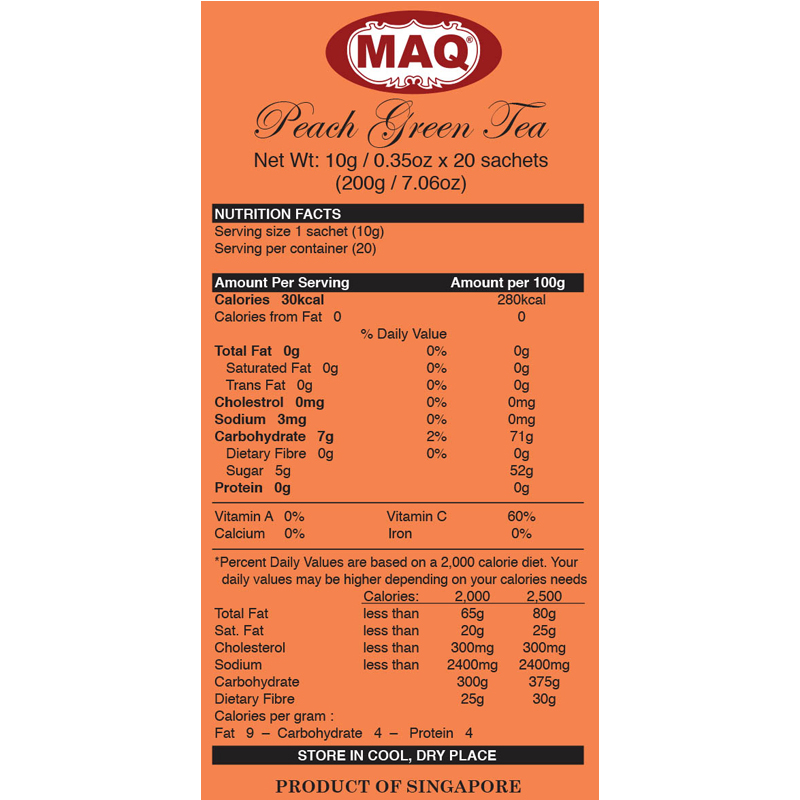 MAQ®

Peach Green Tea

Net Wt: 10g / 0.35oz x 20 sachets
(200g / 7.06oz)

NUTRITION FACTS
Serving size 1 sachet (10g)
Serving per container (20)

| Amount Per Serving | | Amount per 100g |
|---|---|---|
| Calories 30kcal | | 280kcal |
| Calories from Fat 0 | | 0 |
| | % Daily Value | |
| Total Fat 0g | 0% | 0g |
| Saturated Fat 0g | 0% | 0g |
| Trans Fat 0g | 0% | 0g |
| Cholestrol 0mg | 0% | 0mg |
| Sodium 3mg | 0% | 0mg |
| Carbohydrate 7g | 2% | 71g |
| Dietary Fibre 0g | 0% | 0g |
| Sugar 5g | | 52g |
| Protein 0g | | 0g |

Vitamin A 0% Vitamin C 60%
Calcium 0% Iron 0%

*Percent Daily Values are based on a 2,000 calorie diet. Your daily values may be higher depending on your calories needs

| | Calories: | 2,000 | 2,500 |
|---|---|---|---|
| Total Fat | less than | 65g | 80g |
| Sat. Fat | less than | 20g | 25g |
| Cholesterol | less than | 300mg | 300mg |
| Sodium | less than | 2400mg | 2400mg |
| Carbohydrate | | 300g | 375g |
| Dietary Fibre | | 25g | 30g |

Calories per gram :
Fat 9 – Carbohydrate 4 – Protein 4

STORE IN COOL, DRY PLACE

PRODUCT OF SINGAPORE